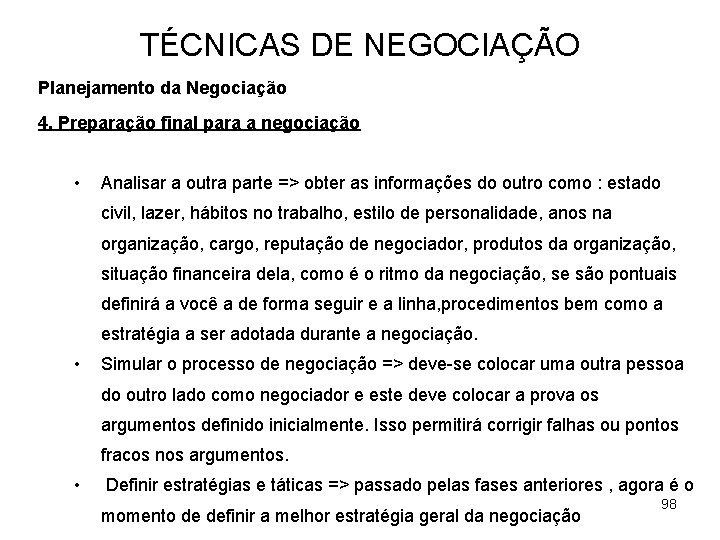 TÉCNICAS DE NEGOCIAÇÃO

Planejamento da Negociação

4. Preparação final para a negociação

• Analisar a outra parte => obter as informações do outro como : estado civil, lazer, hábitos no trabalho, estilo de personalidade, anos na organização, cargo, reputação de negociador, produtos da organização, situação financeira dela, como é o ritmo da negociação, se são pontuais definirá a você a de forma seguir e a linha,procedimentos bem como a estratégia a ser adotada durante a negociação.
• Simular o processo de negociação => deve-se colocar uma outra pessoa do outro lado como negociador e este deve colocar a prova os argumentos definido inicialmente. Isso permitirá corrigir falhas ou pontos fracos nos argumentos.
• Definir estratégias e táticas => passado pelas fases anteriores , agora é o momento de definir a melhor estratégia geral da negociação

98